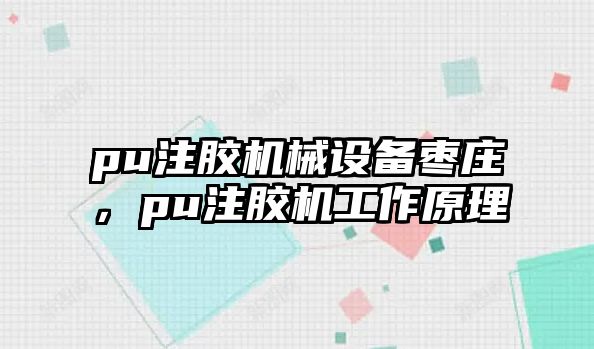 pu注胶机械设备枣庄，pu注胶机工作原理